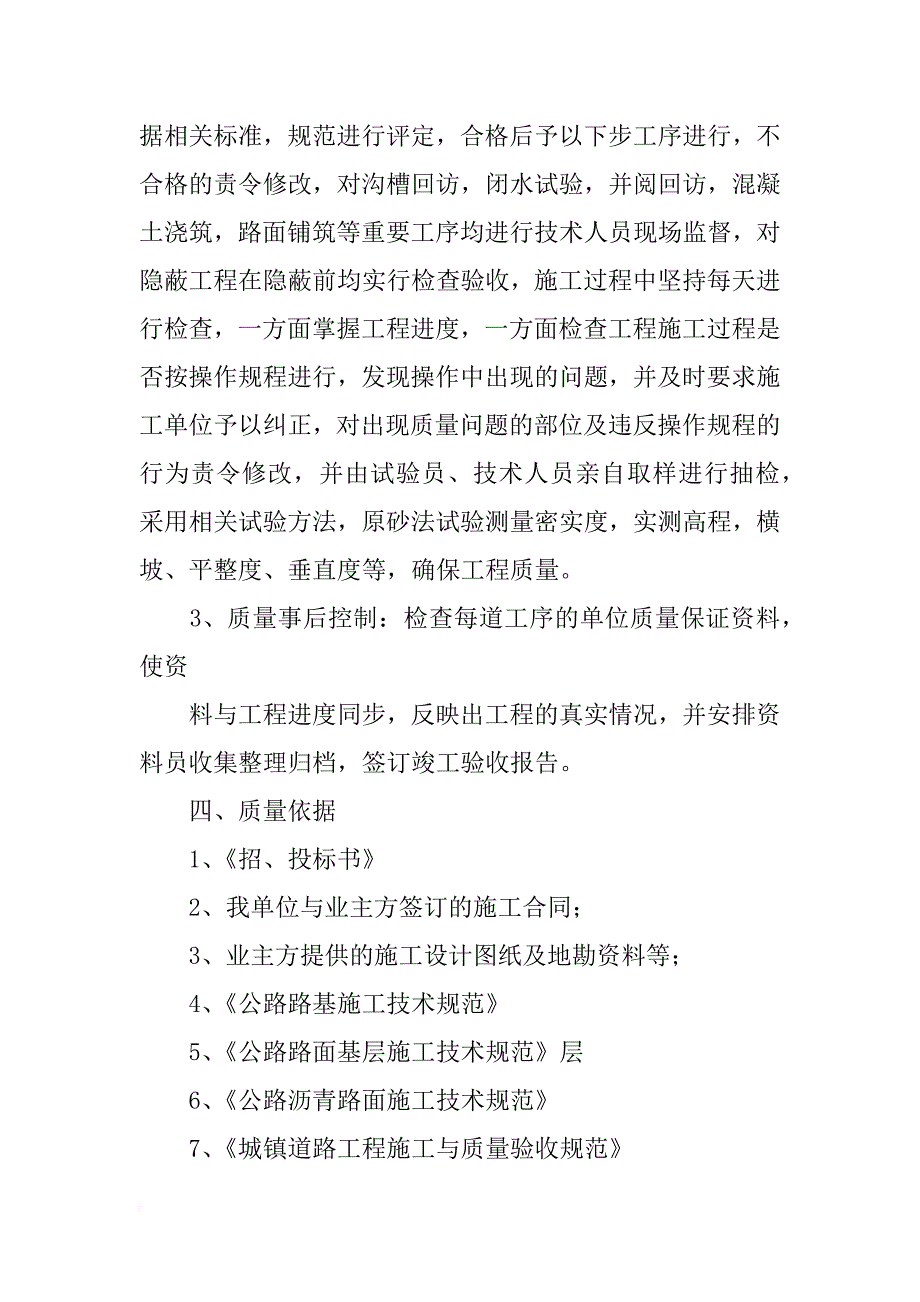 据相关标准，规范进行评定，合格后予以下步工序进行，不合格的责令修改，对沟槽回访，闭水试验，并阅回访，混凝土浇筑，路面铺筑等重要工序均进行技术人员现场监督，对隐蔽工程在隐蔽前均实行检查验收，施工过程中坚持每天进行检查，一方面掌握工程进度，一方面检查工程施工过程是否按操作规程进行，发现操作中出现的问题，并及时要求施工单位予以纠正，对出现质量问题的部位及违反操作规程的行为责令修改，并由试验员、技术人员亲自取样进行抽检，采用相关试验方法，原砂法试验测量密实度，实测高程，横坡、平整度、垂直度等，确保工程质量。

3、质量事后控制：检查每道工序的单位质量保证资料，使资

料与工程进度同步，反映出工程的真实情况，并安排资料员收集整理归档，签订竣工验收报告。

四、质量依据

1、《招、投标书》

2、我单位与业主方签订的施工合同；

3、业主方提供的施工设计图纸及地勘资料等；

4、《公路路基施工技术规范》

5、《公路路面基层施工技术规范》层

6、《公路沥青路面施工技术规范》

7、《城镇道路工程施工与质量验收规范》